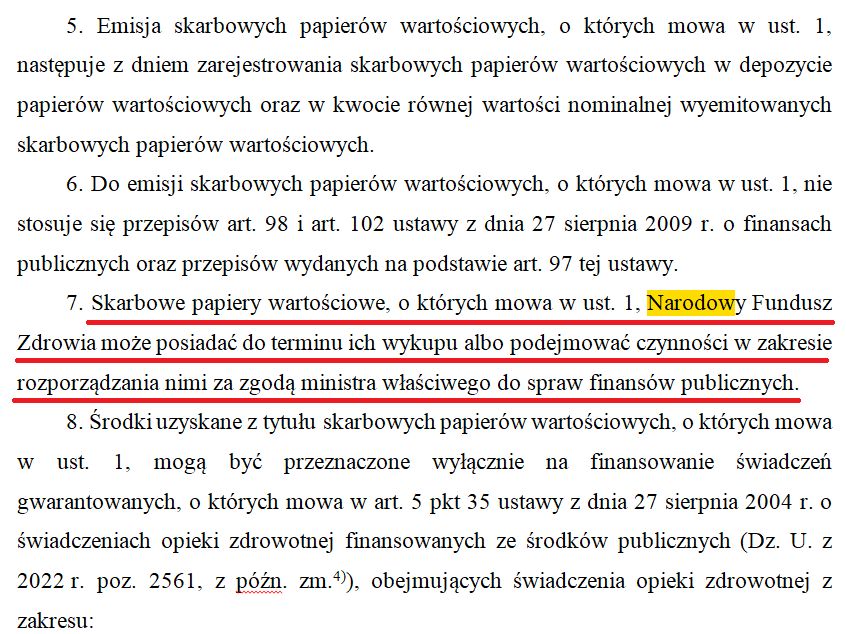 5. Emisja skarbowych papierów wartościowych, o których mowa w ust. 1, następuje z dniem zarejestrowania skarbowych papierów wartościowych w depozycie papierów wartościowych oraz w kwocie równej wartości nominalnej wyemitowanych skarbowych papierów wartościowych.

6. Do emisji skarbowych papierów wartościowych, o których mowa w ust. 1, nie stosuje się przepisów art. 98 i art. 102 ustawy z dnia 27 sierpnia 2009 r. o finansach publicznych oraz przepisów wydanych na podstawie art. 97 tej ustawy.

7. Skarbowe papiery wartościowe, o których mowa w ust. 1, Narodowy Fundusz Zdrowia może posiadać do terminu ich wykupu albo podejmować czynności w zakresie rozporządzania nimi za zgodą ministra właściwego do spraw finansów publicznych.

8. Środki uzyskane z tytułu skarbowych papierów wartościowych, o których mowa w ust. 1, mogą być przeznaczone wyłącznie na finansowanie świadczeń gwarantowanych, o których mowa w art. 5 pkt 35 ustawy z dnia 27 sierpnia 2004 r. o świadczeniach opieki zdrowotnej finansowanych ze środków publicznych (Dz. U. z 2022 r. poz. 2561, z późn. zm.$^{4)}$), obejmujących świadczenia opieki zdrowotnej z zakresu: